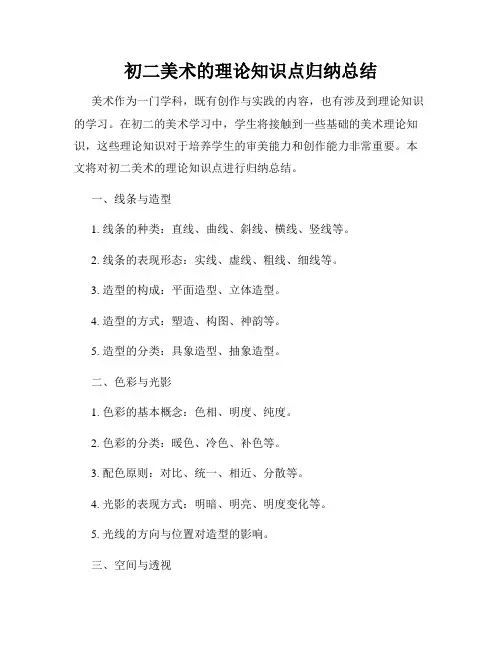 初二美术的理论知识点归纳总结

美术作为一门学科，既有创作与实践的内容，也有涉及到理论知识的学习。在初二的美术学习中，学生将接触到一些基础的美术理论知识，这些理论知识对于培养学生的审美能力和创作能力非常重要。本文将对初二美术的理论知识点进行归纳总结。

一、线条与造型

1. 线条的种类：直线、曲线、斜线、横线、竖线等。

2. 线条的表现形态：实线、虚线、粗线、细线等。

3. 造型的构成：平面造型、立体造型。

4. 造型的方式：塑造、构图、神韵等。

5. 造型的分类：具象造型、抽象造型。

二、色彩与光影

1. 色彩的基本概念：色相、明度、纯度。

2. 色彩的分类：暖色、冷色、补色等。

3. 配色原则：对比、统一、相近、分散等。

4. 光影的表现方式：明暗、明亮、明度变化等。

5. 光线的方向与位置对造型的影响。

三、空间与透视